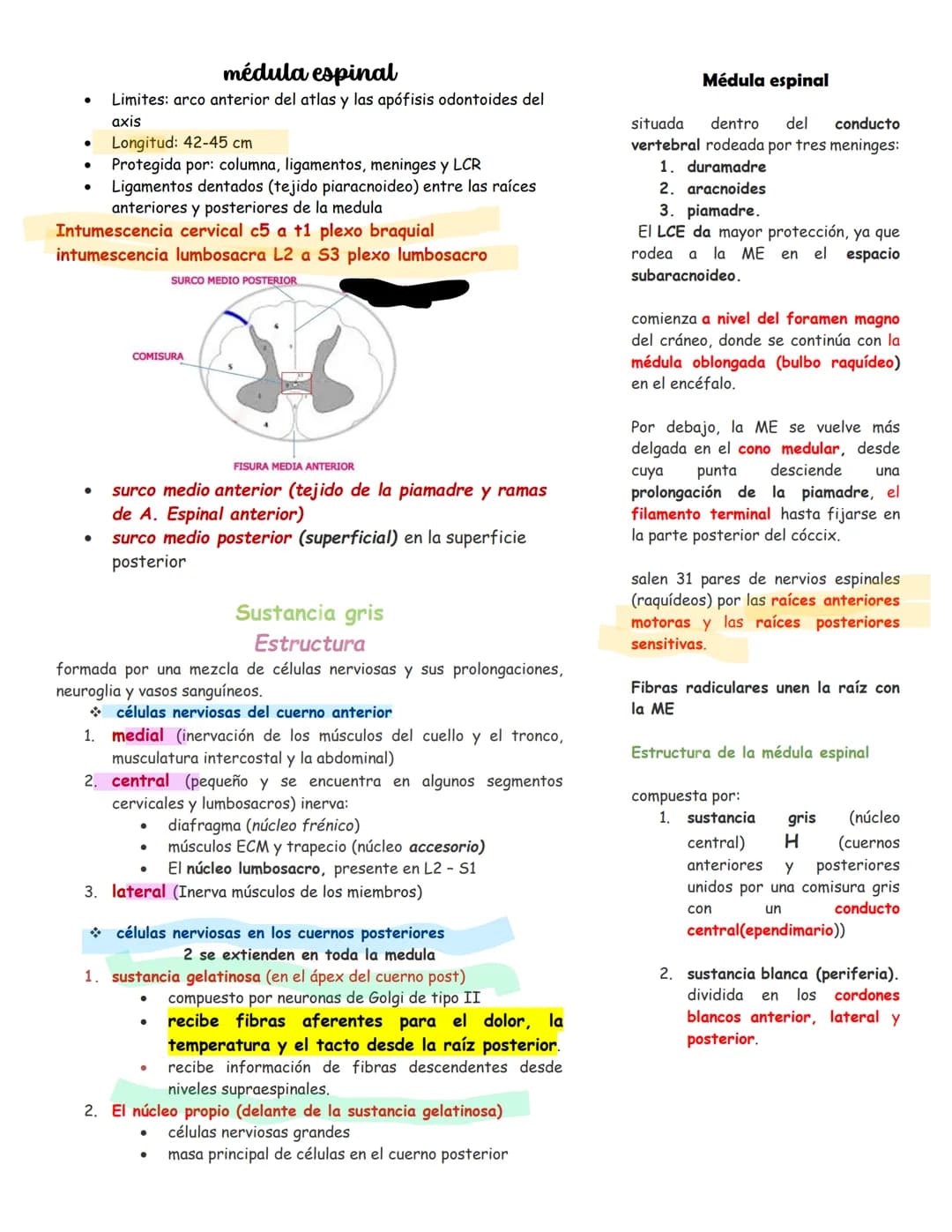 médula espinal

• Limites: arco anterior del atlas y las apófisis odontoides del axis
• Longitud: 42-45 cm
• Protegida por: columna, ligamentos, meninges y LCR
• Ligamentos dentados (tejido piaracnoideo) entre las raíces anteriores y posteriores de la medula

Intumescencia cervical c5 a t1 plexo braquial
intumescencia lumbosacra L2 a S3 plexo lumbosacro

SURCO MEDIO POSTERIOR
COMISURA
FISURA MEDIA ANTERIOR

• surco medio anterior (tejido de la piamadre y ramas de A. Espinal anterior)
• surco medio posterior (superficial) en la superficie posterior

Sustancia gris
Estructura

formada por una mezcla de células nerviosas y sus prolongaciones, neuroglia y vasos sanguíneos.

❖ células nerviosas del cuerno anterior
1. medial (inervación de los músculos del cuello y el tronco, musculatura intercostal y la abdominal)
2. central (pequeño y se encuentra en algunos segmentos cervicales y lumbosacros) inerva:
• diafragma (núcleo frénico)
• músculos ECM y trapecio (núcleo accesorio)
• El núcleo lumbosacro, presente en L2 - S1
3. lateral (Inerva músculos de los miembros)

❖ células nerviosas en los cuernos posteriores
2 se extienden en toda la medula
1. sustancia gelatinosa (en el ápex del cuerno post)
• compuesto por neuronas de Golgi de tipo II
• recibe fibras aferentes para el dolor, la temperatura y el tacto desde la raíz posterior.
• recibe información de fibras descendentes desde niveles supraespinales.
2. El núcleo propio (delante de la sustancia gelatinosa)
• células nerviosas grandes
• masa principal de células en el cuerno posterior

Médula espinal

situada dentro del conducto vertebral rodeada por tres meninges:
1. duramadre
2. aracnoides
3. piamadre.
El LCE da mayor protección, ya que rodea a la ME en el espacio subaracnoideo.

comienza a nivel del foramen magno del cráneo, donde se continúa con la médula oblongada (bulbo raquídeo) en el encéfalo.

Por debajo, la ME se vuelve más delgada en el cono medular, desde cuya punta desciende una prolongación de la piamadre, el filamento terminal hasta fijarse en la parte posterior del cóccix.

salen 31 pares de nervios espinales (raquídeos) por las raíces anteriores motoras y las raíces posteriores sensitivas.

Fibras radiculares unen la raíz con la ME

Estructura de la médula espinal

compuesta por:
1. sustancia gris (núcleo central) H (cuernos anteriores y posteriores unidos por una comisura gris con un conducto central(ependimario))

2. sustancia blanca (periferia). dividida en los cordones blancos anterior, lateral y posterior.